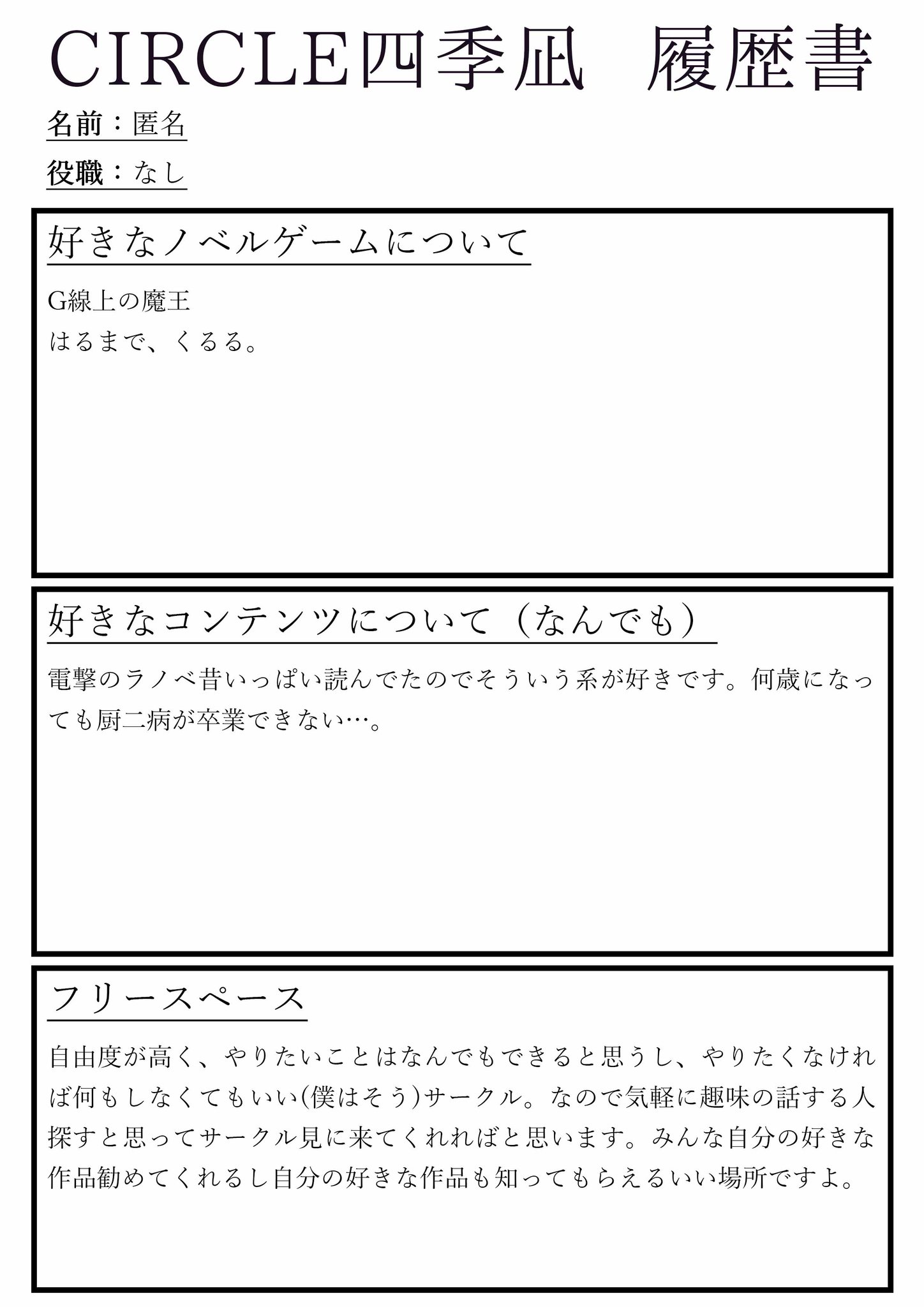 CIRCLE四季凪　履歴書

名前：匿名

役職：なし

好きなノベルゲームについて

G線上の魔王
はるまで、くるる。

好きなコンテンツについて（なんでも）

電撃のラノベ昔いっぱい読んでたのでそういう系が好きです。何歳になっても厨二病が卒業できない…。

フリースペース

自由度が高く、やりたいことはなんでもできると思うし、やりたくなければ何もしなくてもいい(僕はそう)サークル。なので気軽に趣味の話する人探すと思ってサークル見に来てくれればと思います。みんな自分の好きな作品勧めてくれるし自分の好きな作品も知ってもらえるいい場所ですよ。